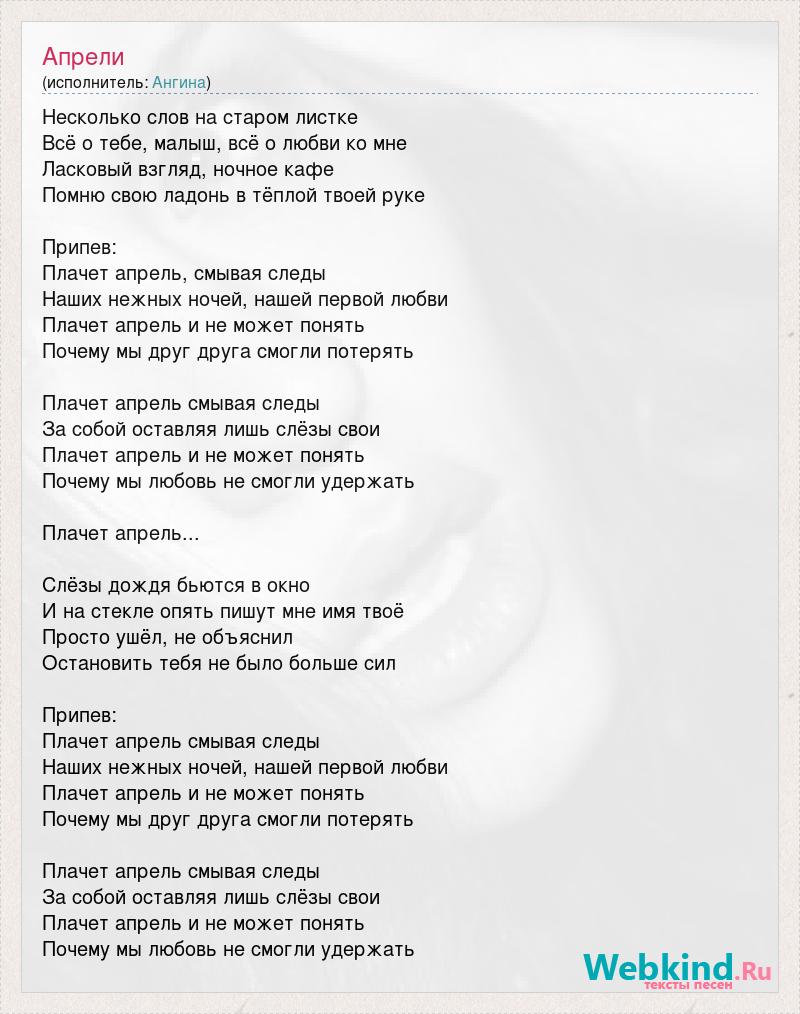 Апрели
(исполнитель: Ангина)

Несколько слов на старом листке
Всё о тебе, малыш, всё о любви ко мне
Ласковый взгляд, ночное кафе
Помню свою ладонь в тёплой твоей руке

Припев:
Плачет апрель, смывая следы
Наших нежных ночей, нашей первой любви
Плачет апрель и не может понять
Почему мы друг друга смогли потерять

Плачет апрель смывая следы
За собой оставляя лишь слёзы свои
Плачет апрель и не может понять
Почему мы любовь не смогли удержать

Плачет апрель...

Слёзы дождя бьются в окно
И на стекле опять пишут мне имя твоё
Просто ушёл, не объяснил
Остановить тебя не было больше сил

Припев:
Плачет апрель смывая следы
Наших нежных ночей, нашей первой любви
Плачет апрель и не может понять
Почему мы друг друга смогли потерять

Плачет апрель смывая следы
За собой оставляя лишь слёзы свои
Плачет апрель и не может понять
Почему мы любовь не смогли удержать

Webkind.Ru
тексты песен